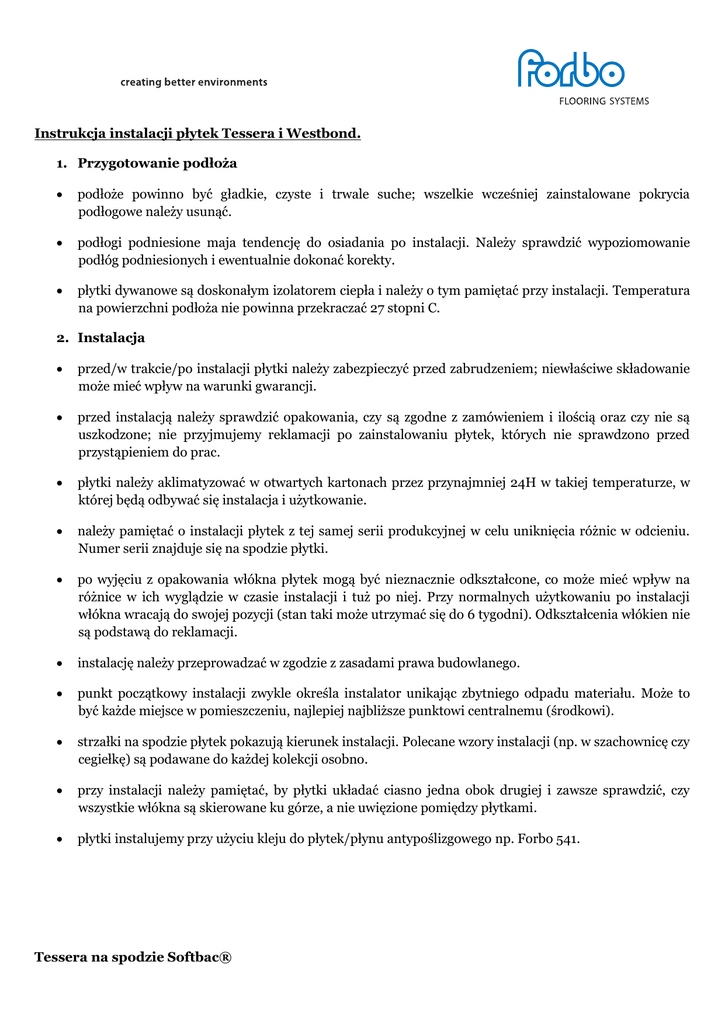 creating better environments

forbo
FLOORING SYSTEMS

Instrukcja instalacji płytek Tessera i Westbond.

1. Przygotowanie podłoża

• podłoże powinno być gładkie, czyste i trwale suche; wszelkie wcześniej zainstalowane pokrycia podłogowe należy usunąć.

• podłogi podniesione maja tendencję do osiadania po instalacji. Należy sprawdzić wypoziomowanie podłóg podniesionych i ewentualnie dokonać korekty.

• płytki dywanowe są doskonałym izolatorem ciepła i należy o tym pamiętać przy instalacji. Temperatura na powierzchni podłoża nie powinna przekraczać 27 stopni C.

2. Instalacja

• przed/w trakcie/po instalacji płytki należy zabezpieczyć przed zabrudzeniem; niewłaściwe składowanie może mieć wpływ na warunki gwarancji.

• przed instalacją należy sprawdzić opakowania, czy są zgodne z zamówieniem i ilością oraz czy nie są uszkodzone; nie przyjmujemy reklamacji po zainstalowaniu płytek, których nie sprawdzono przed przystąpieniem do prac.

• płytki należy aklimatyzować w otwartych kartonach przez przynajmniej 24H w takiej temperaturze, w której będą odbywać się instalacja i użytkowanie.

• należy pamiętać o instalacji płytek z tej samej serii produkcyjnej w celu uniknięcia różnic w odcieniu. Numer serii znajduje się na spodzie płytki.

• po wyjęciu z opakowania włókna płytek mogą być nieznacznie odkształcone, co może mieć wpływ na różnice w ich wyglądzie w czasie instalacji i tuż po niej. Przy normalnych użytkowaniu po instalacji włókna wracają do swojej pozycji (stan taki może utrzymać się do 6 tygodni). Odkształcenia włókien nie są podstawą do reklamacji.

• instalację należy przeprowadzać w zgodzie z zasadami prawa budowlanego.

• punkt początkowy instalacji zwykle określa instalator unikając zbytniego odpadu materiału. Może to być każde miejsce w pomieszczeniu, najlepiej najbliższe punktowi centralnemu (środkowi).

• strzałki na spodzie płytek pokazują kierunek instalacji. Polecane wzory instalacji (np. w szachownicę czy cegiełkę) są podawane do każdej kolekcji osobno.

• przy instalacji należy pamiętać, by płytki układać ciasno jedna obok drugiej i zawsze sprawdzić, czy wszystkie włókna są skierowane ku górze, a nie uwięzione pomiędzy płytkami.

• płytki instalujemy przy użyciu kleju do płytek/płynu antypoślizgowego np. Forbo 541.

Tessera na spodzie Softbac®